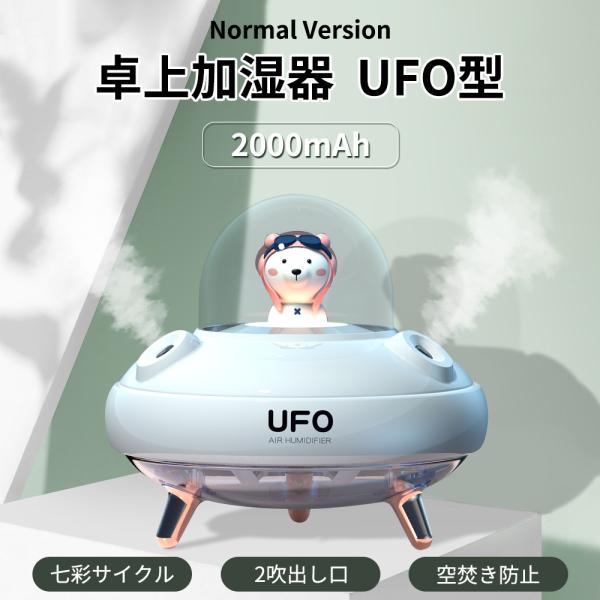 Normal Version

卓上加湿器 UFO型

2000mAh

UFO
AIR HUMIDIFIER

七彩サイクル

2吹出し口

空焚き防止